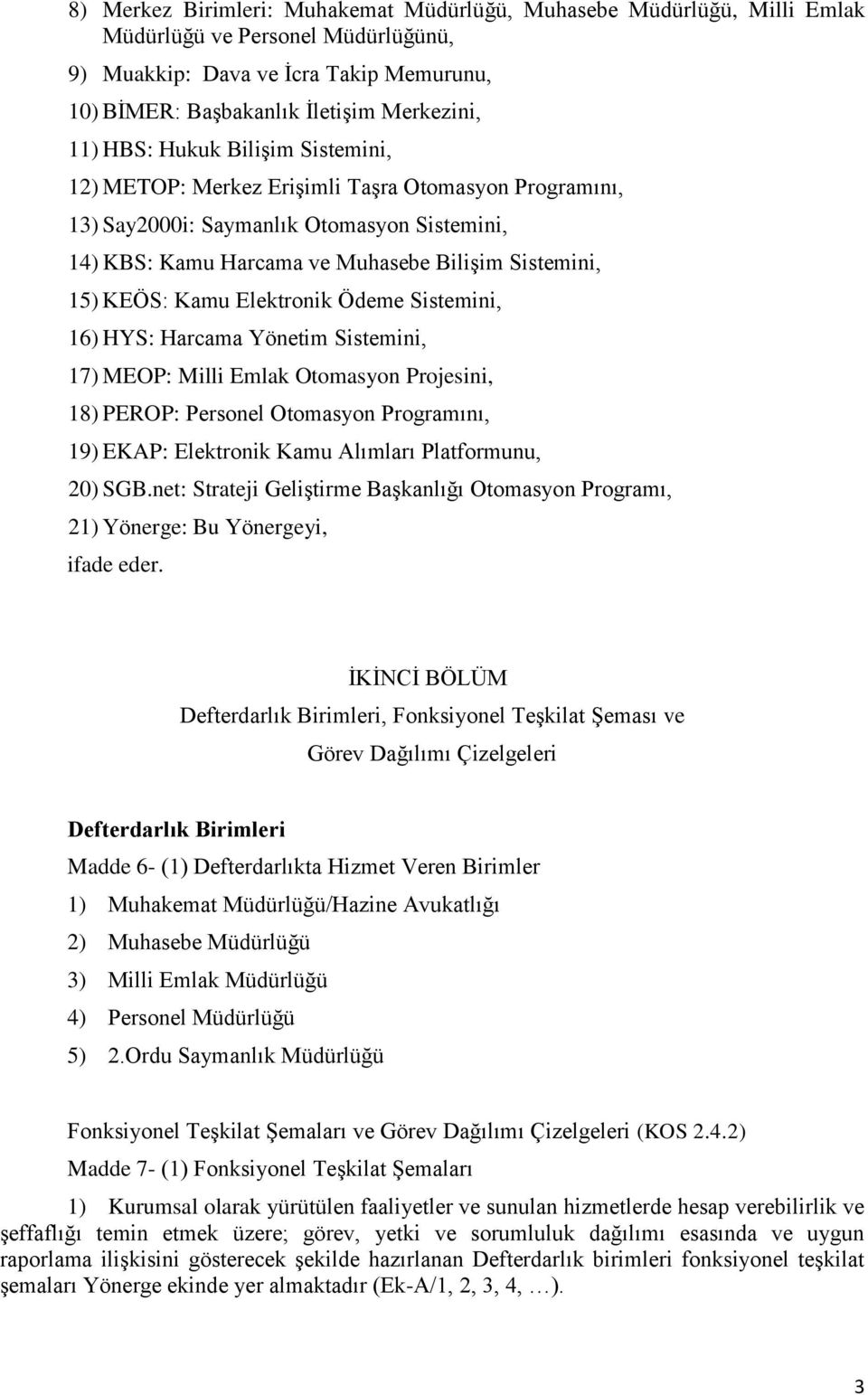 8) Merkez Birimleri: Muhakemat Müdürlüğü, Muhasebe Müdürlüğü, Milli Emlak Müdürlüğü ve Personel Müdürlüğünü,

9) Muakkip: Dava ve İcra Takip Memurunu,

10) BİMER: Başbakanlık İletişim Merkezini,

11) HBS: Hukuk Bilişim Sistemini,

12) METOP: Merkez Erişimli Taşra Otomasyon Programını,

13) Say2000i: Saymanlık Otomasyon Sistemini,

14) KBS: Kamu Harcama ve Muhasebe Bilişim Sistemini,

15) KEÖS: Kamu Elektronik Ödeme Sistemini,

16) HYS: Harcama Yönetim Sistemini,

17) MEOP: Milli Emlak Otomasyon Projesini,

18) PEROP: Personel Otomasyon Programını,

19) EKAP: Elektronik Kamu Alımları Platformunu,

20) SGB.net: Strateji Geliştirme Başkanlığı Otomasyon Programı,

21) Yönerge: Bu Yönergeyi,

ifade eder.

İKİNCİ BÖLÜM

Defterdarlık Birimleri, Fonksiyonel Teşkilat Şeması ve

Görev Dağılımı Çizelgeleri

Defterdarlık Birimleri

Madde 6- (1) Defterdarlıkta Hizmet Veren Birimler

1) Muhakemat Müdürlüğü/Hazine Avukatlığı

2) Muhasebe Müdürlüğü

3) Milli Emlak Müdürlüğü

4) Personel Müdürlüğü

5) 2.Ordu Saymanlık Müdürlüğü

Fonksiyonel Teşkilat Şemaları ve Görev Dağılımı Çizelgeleri (KOS 2.4.2)

Madde 7- (1) Fonksiyonel Teşkilat Şemaları

1) Kurumsal olarak yürütülen faaliyetler ve sunulan hizmetlerde hesap verebilirlik ve şeffaflığı temin etmek üzere; görev, yetki ve sorumluluk dağılımı esasında ve uygun raporlama ilişkisini gösterecek şekilde hazırlanan Defterdarlık birimleri fonksiyonel teşkilat şemaları Yönerge ekinde yer almaktadır (Ek-A/1, 2, 3, 4, …).

3